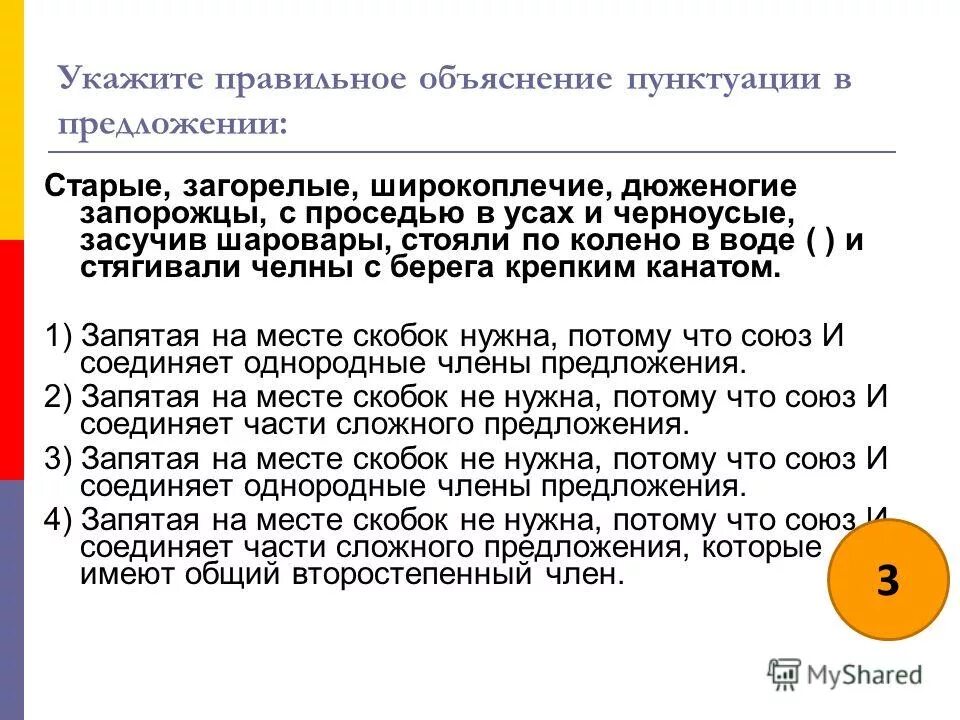 Укажите правильное объяснение пунктуации в предложении:

Старые, загорелые, широкоплечие, дюженогие запорожцы, с проседью в усах и черноусые, засучив шаровары, стояли по колено в воде ( ) и стягивали челны с берега крепким канатом.

1) Запятая на месте скобок нужна, потому что союз И соединяет однородные члены предложения.

2) Запятая на месте скобок не нужна, потому что союз И соединяет части сложного предложения.

3) Запятая на месте скобок не нужна, потому что союз И соединяет однородные члены предложения.

4) Запятая на месте скобок не нужна, потому что союз И соединяет части сложного предложения, которые имеют общий второстепенный член.

3

MyShared